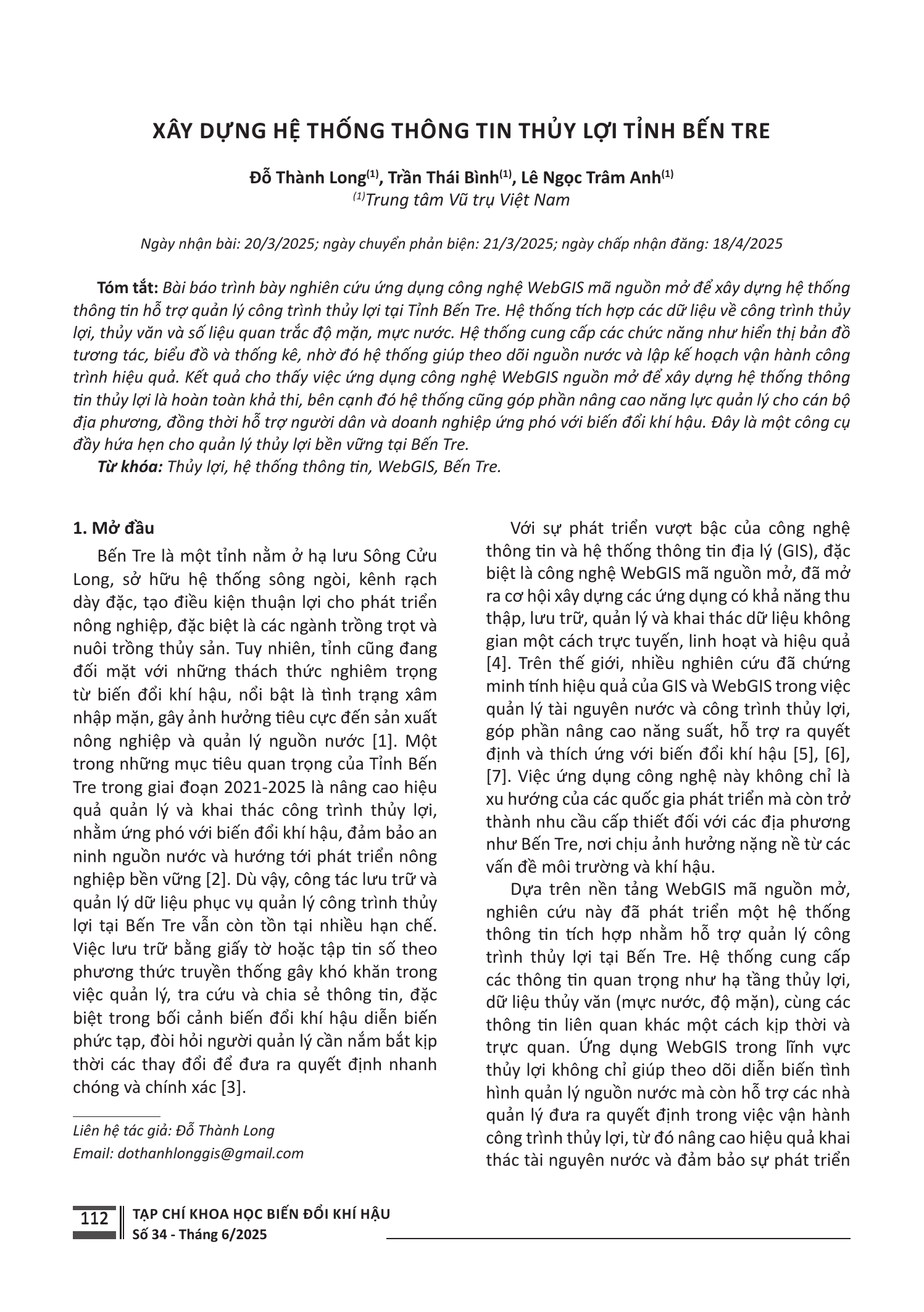 XÂY DỰNG HỆ THỐNG THÔNG TIN THỦY LỢI TỈNH BẾN TRE

Đỗ Thành Long$^{(1)}$, Trần Thái Bình$^{(1)}$, Lê Ngọc Trâm Anh$^{(1)}$
$^{(1)}$Trung tâm Vũ trụ Việt Nam

Ngày nhận bài: 20/3/2025; ngày chuyển phản biện: 21/3/2025; ngày chấp nhận đăng: 18/4/2025

Tóm tắt: Bài báo trình bày nghiên cứu ứng dụng công nghệ WebGIS mã nguồn mở để xây dựng hệ thống thông tin hỗ trợ quản lý công trình thủy lợi tại Tỉnh Bến Tre. Hệ thống tích hợp các dữ liệu về công trình thủy lợi, thủy văn và số liệu quan trắc độ mặn, mực nước. Hệ thống cung cấp các chức năng như hiển thị bản đồ tương tác, biểu đồ và thống kê, nhờ đó hệ thống giúp theo dõi nguồn nước và lập kế hoạch vận hành công trình hiệu quả. Kết quả cho thấy việc ứng dụng công nghệ WebGIS nguồn mở để xây dựng hệ thống thông tin thủy lợi là hoàn toàn khả thi, bên cạnh đó hệ thống cũng góp phần nâng cao năng lực quản lý cho cán bộ địa phương, đồng thời hỗ trợ người dân và doanh nghiệp ứng phó với biến đổi khí hậu. Đây là một công cụ đầy hứa hẹn cho quản lý thủy lợi bền vững tại Bến Tre.
Từ khóa: Thủy lợi, hệ thống thông tin, WebGIS, Bến Tre.

1. Mở đầu
Bến Tre là một tỉnh nằm ở hạ lưu Sông Cửu Long, sở hữu hệ thống sông ngòi, kênh rạch dày đặc, tạo điều kiện thuận lợi cho phát triển nông nghiệp, đặc biệt là các ngành trồng trọt và nuôi trồng thủy sản. Tuy nhiên, tỉnh cũng đang đối mặt với những thách thức nghiêm trọng từ biến đổi khí hậu, nổi bật là tình trạng xâm nhập mặn, gây ảnh hưởng tiêu cực đến sản xuất nông nghiệp và quản lý nguồn nước [1]. Một trong những mục tiêu quan trọng của Tỉnh Bến Tre trong giai đoạn 2021-2025 là nâng cao hiệu quả quản lý và khai thác công trình thủy lợi, nhằm ứng phó với biến đổi khí hậu, đảm bảo an ninh nguồn nước và hướng tới phát triển nông nghiệp bền vững [2]. Dù vậy, công tác lưu trữ và quản lý dữ liệu phục vụ quản lý công trình thủy lợi tại Bến Tre vẫn còn tồn tại nhiều hạn chế. Việc lưu trữ bằng giấy tờ hoặc tập tin số theo phương thức truyền thống gây khó khăn trong việc quản lý, tra cứu và chia sẻ thông tin, đặc biệt trong bối cảnh biến đổi khí hậu diễn biến phức tạp, đòi hỏi người quản lý cần nắm bắt kịp thời các thay đổi để đưa ra quyết định nhanh chóng và chính xác [3].

Liên hệ tác giả: Đỗ Thành Long
Email: dothanhlonggis@gmail.com

Với sự phát triển vượt bậc của công nghệ thông tin và hệ thống thông tin địa lý (GIS), đặc biệt là công nghệ WebGIS mã nguồn mở, đã mở ra cơ hội xây dựng các ứng dụng có khả năng thu thập, lưu trữ, quản lý và khai thác dữ liệu không gian một cách trực tuyến, linh hoạt và hiệu quả [4]. Trên thế giới, nhiều nghiên cứu đã chứng minh tính hiệu quả của GIS và WebGIS trong việc quản lý tài nguyên nước và công trình thủy lợi, góp phần nâng cao năng suất, hỗ trợ ra quyết định và thích ứng với biến đổi khí hậu [5], [6], [7]. Việc ứng dụng công nghệ này không chỉ là xu hướng của các quốc gia phát triển mà còn trở thành nhu cầu cấp thiết đối với các địa phương như Bến Tre, nơi chịu ảnh hưởng nặng nề từ các vấn đề môi trường và khí hậu.

Dựa trên nền tảng WebGIS mã nguồn mở, nghiên cứu này đã phát triển một hệ thống thông tin tích hợp nhằm hỗ trợ quản lý công trình thủy lợi tại Bến Tre. Hệ thống cung cấp các thông tin quan trọng như hạ tầng thủy lợi, dữ liệu thủy văn (mực nước, độ mặn), cùng các thông tin liên quan khác một cách kịp thời và trực quan. Ứng dụng WebGIS trong lĩnh vực thủy lợi không chỉ giúp theo dõi diễn biến tình hình quản lý nguồn nước mà còn hỗ trợ các nhà quản lý đưa ra quyết định trong việc vận hành công trình thủy lợi, từ đó nâng cao hiệu quả khai thác tài nguyên nước và đảm bảo sự phát triển

112 TẠP CHÍ KHOA HỌC BIẾN ĐỔI KHÍ HẬU
Số 34 - Tháng 6/2025